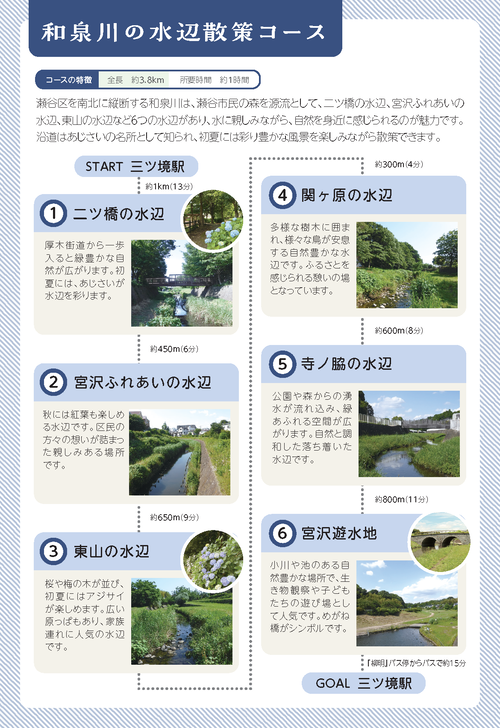 和泉川の水辺散策コース

コースの特徴　全長　約3.8km　所要時間　約1時間

瀬谷区を南北に縦断する和泉川は、瀬谷市民の森を源流として、二ツ橋の水辺、宮沢ふれあいの水辺、東山の水辺など6つの水辺があり、水に親しみながら、自然を身近に感じられるのが魅力です。沿道はあじさいの名所として知られ、初夏には彩り豊かな風景を楽しみながら散策できます。

START　三ツ境駅

約1km(13分)

1　二ツ橋の水辺

厚木街道から一歩入ると緑豊かな自然が広がります。初夏には、あじさいが水辺を彩ります。

約450m(6分)

2　宮沢ふれあいの水辺

秋には紅葉も楽しめる水辺です。区民の方々の想いが詰まった親しみある場所です。

約650m(9分)

3　東山の水辺

桜や梅の木が並び、初夏にはアジサイが楽しめます。広い原っぱもあり、家族連れに人気の水辺です。

約300m(4分)

4　関ヶ原の水辺

多様な樹木に囲まれ、様々な鳥が安息する自然豊かな水辺です。ふるさとを感じられる憩いの場となっています。

約600m(8分)

5　寺ノ脇の水辺

公園や森からの湧水が流れ込み、緑あふれる空間が広がります。自然と調和した落ち着いた水辺です。

約800m(11分)

6　宮沢遊水地

小川や池のある自然豊かな場所で、生き物観察や子どもたちの遊び場として人気です。めがね橋がシンボルです。

「細明」バス停からバスで約15分

GOAL　三ツ境駅